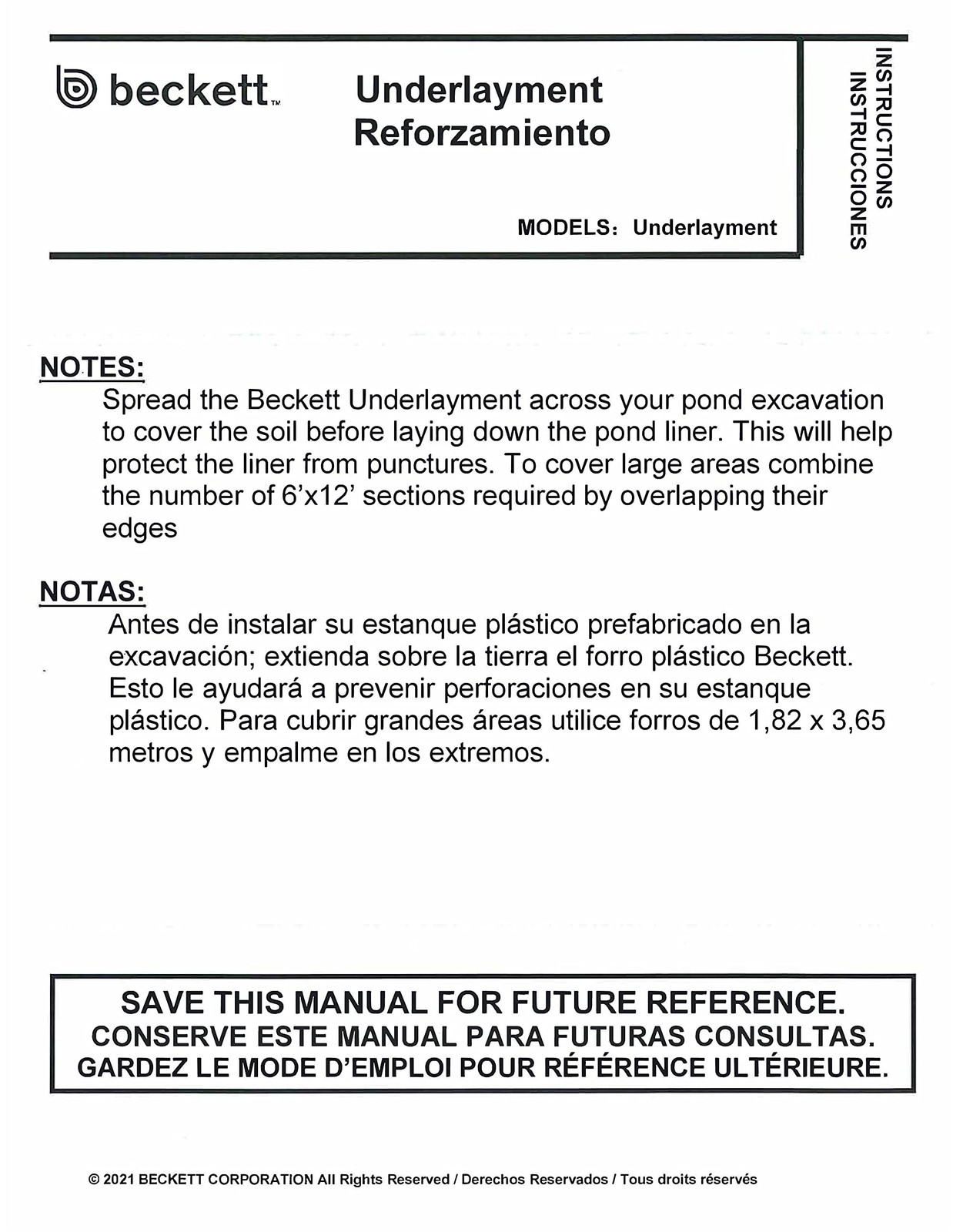 beckett™

Underlayment
Reforzamiento

MODELS: Underlayment

INSTRUCTIONS
INSTRUCCIONES

NOTES:

Spread the Beckett Underlayment across your pond excavation to cover the soil before laying down the pond liner. This will help protect the liner from punctures. To cover large areas combine the number of 6'x12' sections required by overlapping their edges

NOTAS:

Antes de instalar su estanque plástico prefabricado en la excavación; extienda sobre la tierra el forro plástico Beckett. Esto le ayudará a prevenir perforaciones en su estanque plástico. Para cubrir grandes áreas utilice forros de 1,82 x 3,65 metros y empalme en los extremos.

SAVE THIS MANUAL FOR FUTURE REFERENCE.
CONSERVE ESTE MANUAL PARA FUTURAS CONSULTAS.
GARDEZ LE MODE D'EMPLOI POUR RÉFÉRENCE ULTÉRIEURE.

© 2021 BECKETT CORPORATION All Rights Reserved / Derechos Reservados / Tous droits réservés